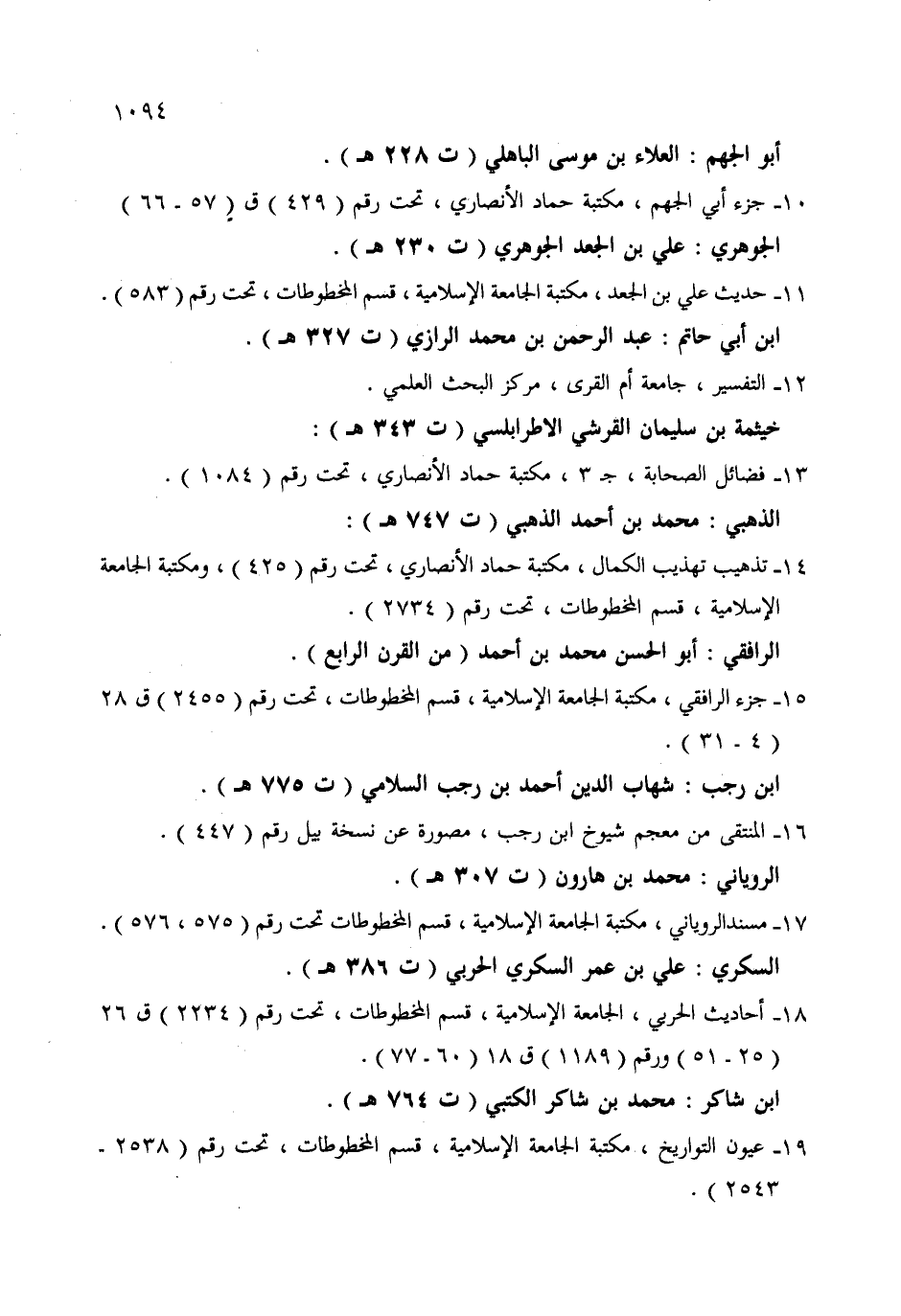 ١٠٩٤

أبو الجهم : العلاء بن موسى الباهلي ( ت ٢٢٨ هـ ) .

١٠- جزء أبي الجهم ، مكتبة حماد الأنصاري ، تحت رقم ( ٤٢٩ ) ق ( ٥٧ - ٦٦ )

الجوهري : علي بن الجعد الجوهري ( ت ٢٣٠ هـ ) .

١١- حديث علي بن الجعد ، مكتبة الجامعة الإسلامية ، قسم المخطوطات ، تحت رقم ( ٥٨٣ ) .

ابن أبي حاتم : عبد الرحمن بن محمد الرازي ( ت ٣٢٧ هـ ) .

١٢- التفسير ، جامعة أم القرى ، مركز البحث العلمي .

خيثمة بن سليمان القرشي الاطرابلسي ( ت ٣٤٣ هـ ) :

١٣- فضائل الصحابة ، جـ ٣ ، مكتبة حماد الأنصاري ، تحت رقم ( ١٠٨٤ ) .

الذهبي : محمد بن أحمد الذهبي ( ت ٧٤٧ هـ ) :

١٤- تذهيب تهذيب الكمال ، مكتبة حماد الأنصاري ، تحت رقم ( ٤٢٥ ) ، ومكتبة الجامعة الإسلامية ، قسم المخطوطات ، تحت رقم ( ٢٧٣٤ ) .

الرافقي : أبو الحسن محمد بن أحمد ( من القرن الرابع ) .

١٥- جزء الرافقي ، مكتبة الجامعة الإسلامية ، قسم المخطوطات ، تحت رقم ( ٢٤٥٥ ) ق ٢٨ ( ٤ - ٣١ ) .

ابن رجب : شهاب الدين أحمد بن رجب السلامي ( ت ٧٧٥ هـ ) .

١٦- المنتقى من معجم شيوخ ابن رجب ، مصورة عن نسخة بيل رقم ( ٤٤٧ ) .

الروياني : محمد بن هارون ( ت ٣٠٧ هـ ) .

١٧- مسندالروياني ، مكتبة الجامعة الإسلامية ، قسم المخطوطات تحت رقم ( ٥٧٥ ، ٥٧٦ ) .

السكري : علي بن عمر السكري الحربي ( ت ٣٨٦ هـ ) .

١٨- أحاديث الحربي ، الجامعة الإسلامية ، قسم المخطوطات ، تحت رقم ( ٢٢٣٤ ) ق ٢٦ ( ٢٥ - ٥١ ) ورقم ( ١١٨٩ ) ق ١٨ ( ٦٠ - ٧٧ ) .

ابن شاكر : محمد بن شاكر الكتبي ( ت ٧٦٤ هـ ) .

١٩- عيون التواريخ ، مكتبة الجامعة الإسلامية ، قسم المخطوطات ، تحت رقم ( ٢٥٣٨ - ٢٥٤٣ ) .